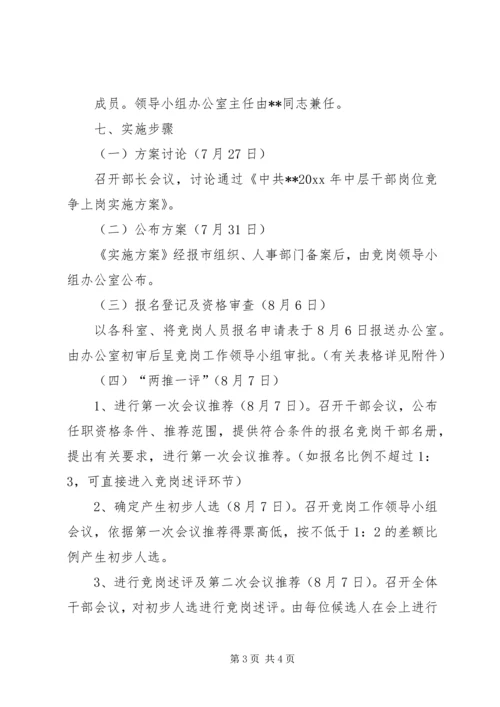 成员。领导小组办公室主任由**同志兼任。

七、实施步骤

（一）方案讨论（7月27日）

召开部长会议，讨论通过《中共**20xx年中层干部岗位竞争上岗实施方案》。

（二）公布方案（7月31日）

《实施方案》经报市组织、人事部门备案后，由竞岗领导小组办公室公布。

（三）报名登记及资格审查（8月6日）

以各科室、将竞岗人员报名申请表于8月6日报送办公室。由办公室初审后呈竞岗工作领导小组审批。（有关表格详见附件）

（四）“两推一评”（8月7日）

1、进行第一次会议推荐（8月7日）。召开干部会议，公布任职资格条件、推荐范围，提供符合条件的报名竞岗干部名册，提出有关要求，进行第一次会议推荐。（如报名比例不超过1：3，可直接进入竞岗述评环节）

2、确定产生初步人选（8月7日）。召开竞岗工作领导小组会议，依据第一次会议推荐得票高低，按不低于1：2的差额比例产生初步人选。

3、进行竞岗述评及第二次会议推荐（8月7日）。召开全体干部会议，对初步人选进行竞岗述评。由每位候选人在会上进行

第3页 共4页